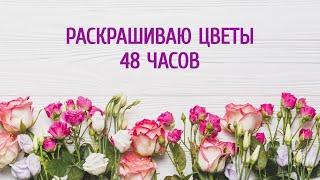 РАСКРАШИВАЮ ЦВЕТЫ
48 ЧАСОВ